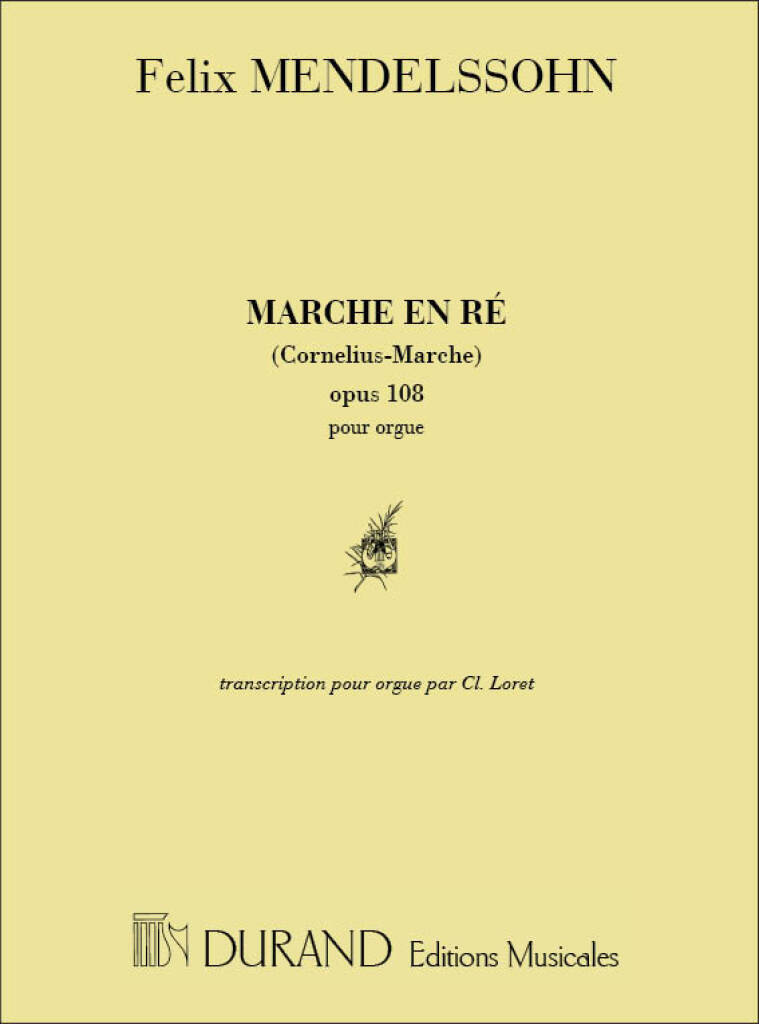 Felix MENDELSSOHN

MARCHE EN RÉ

(Cornelius-Marche)

opus 108

pour orgue

transcription pour orgue par Cl. Loret

DURAND Editions Musicales